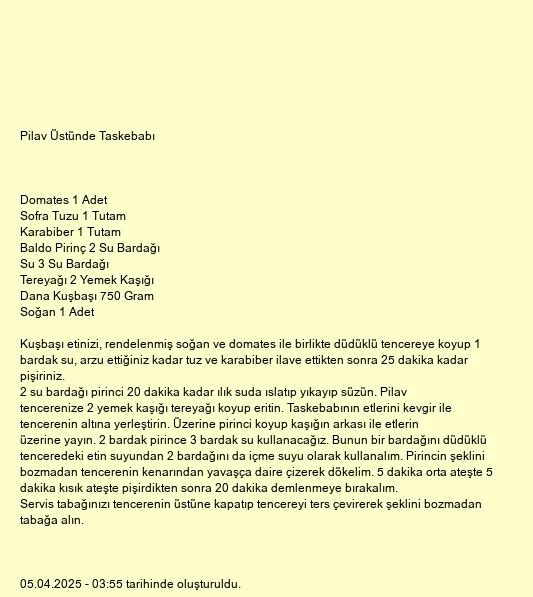 Pilav Üstünde Taskebabı

Domates 1 Adet
Sofra Tuzu 1 Tutam
Karabiber 1 Tutam
Baldo Pirinç 2 Su Bardağı
Su 3 Su Bardağı
Tereyağı 2 Yemek Kaşığı
Dana Kuşbaşı 750 Gram
Soğan 1 Adet

Kuşbaşı etinizi, rendelenmiş soğan ve domates ile birlikte düdüklü tencereye koyup 1 bardak su, arzu ettiğiniz kadar tuz ve karabiber ilave ettikten sonra 25 dakika kadar pişiriniz.
2 su bardağı pirinci 20 dakika kadar ılık suda ıslatıp yıkayıp süzün. Pilav tencerenize 2 yemek kaşığı tereyağı koyup eritin. Taskebabının etlerini kevgir ile tencerenin altına yerleştirin. Üzerine pirinci koyup kaşığın arkası ile etlerin üzerine yayın. 2 bardak pirince 3 bardak su kullanacağız. Bunun bir bardağını düdüklü tenceredeki etin suyundan 2 bardağını da içme suyu olarak kullanalım. Pirincin şeklini bozmadan tencerenin kenarından yavaşça daire çizerek dökelim. 5 dakika orta ateşte 5 dakika kısık ateşte pişirdikten sonra 20 dakika demlenmeye bırakalım.
Servis tabağınızı tencerenin üstüne kapatıp tencereyi ters çevirerek şeklini bozmadan tabağa alın.

05.04.2025 - 03:55 tarihinde oluşturuldu.